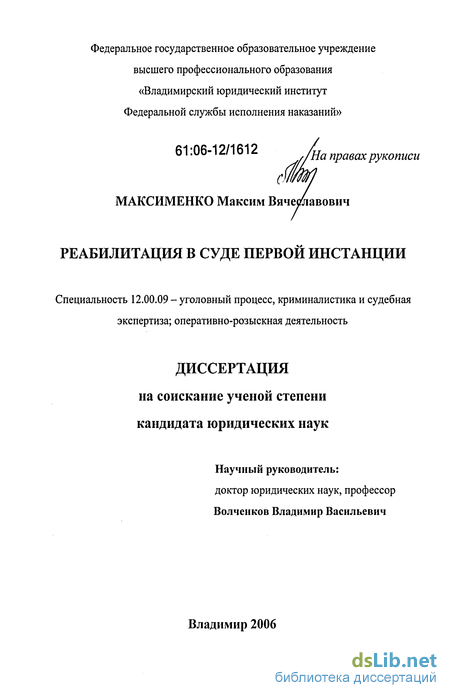 Федеральное государственное образовательное учреждение
высшего профессионального образования
«Владимирский юридический институт
Федеральной службы исполнения наказаний»

61:06-12/1612

На правах рукописи

МАКСИМЕНКО Максим Вячеславович

РЕАБИЛИТАЦИЯ В СУДЕ ПЕРВОЙ ИНСТАНЦИИ

Специальность 12.00.09 – уголовный процесс, криминалистика и судебная экспертиза; оперативно-розыскная деятельность

ДИССЕРТАЦИЯ
на соискание ученой степени
кандидата юридических наук

Научный руководитель:
доктор юридических наук, профессор
Волченков Владимир Васильевич

Владимир 2006

dsLib.net
библиотека диссертаций